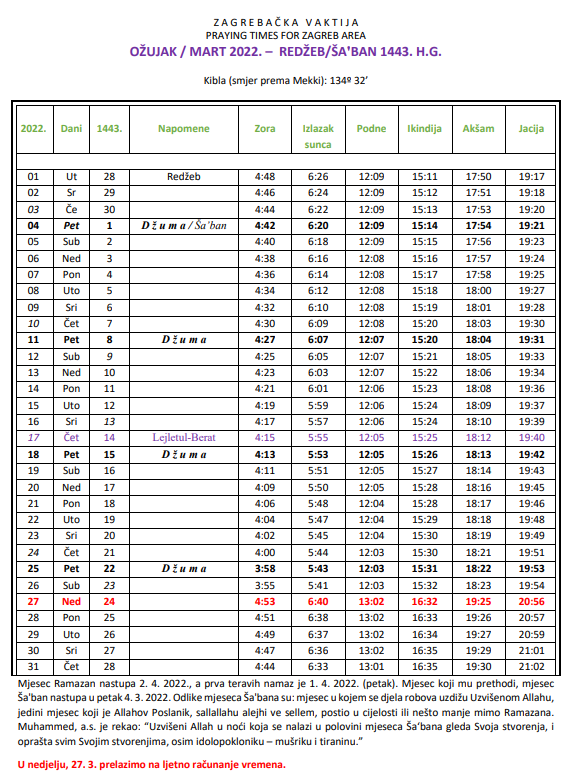 ZAGREBAČKA VAKTIJA
PRAYING TIMES FOR ZAGREB AREA
OŽUJAK / MART 2022. – REDŽEB/ŠA'BAN 1443. H.G.

Kibla (smjer prema Mekki): 134º 32'

| 2022. | Dani | 1443. | Napomene | Zora | Izlazak sunca | Podne | Ikindija | Akšam | Jacija |
|---|---|---|---|---|---|---|---|---|---|
| 01 | Ut | 28 | Redžeb | 4:48 | 6:26 | 12:09 | 15:11 | 17:50 | 19:17 |
| 02 | Sr | 29 | | 4:46 | 6:24 | 12:09 | 15:12 | 17:51 | 19:18 |
| 03 | Če | 30 | | 4:44 | 6:22 | 12:09 | 15:13 | 17:53 | 19:20 |
| 04 | Pet | 1 | Džuma / Ša'ban | 4:42 | 6:20 | 12:09 | 15:14 | 17:54 | 19:21 |
| 05 | Sub | 2 | | 4:40 | 6:18 | 12:09 | 15:15 | 17:56 | 19:23 |
| 06 | Ned | 3 | | 4:38 | 6:16 | 12:08 | 15:16 | 17:57 | 19:24 |
| 07 | Pon | 4 | | 4:36 | 6:14 | 12:08 | 15:17 | 17:58 | 19:25 |
| 08 | Uto | 5 | | 4:34 | 6:12 | 12:08 | 15:18 | 18:00 | 19:27 |
| 09 | Sri | 6 | | 4:32 | 6:10 | 12:08 | 15:19 | 18:01 | 19:28 |
| 10 | Čet | 7 | | 4:30 | 6:09 | 12:08 | 15:20 | 18:03 | 19:30 |
| 11 | Pet | 8 | Džuma | 4:27 | 6:07 | 12:07 | 15:20 | 18:04 | 19:31 |
| 12 | Sub | 9 | | 4:25 | 6:05 | 12:07 | 15:21 | 18:05 | 19:33 |
| 13 | Ned | 10 | | 4:23 | 6:03 | 12:07 | 15:22 | 18:06 | 19:34 |
| 14 | Pon | 11 | | 4:21 | 6:01 | 12:06 | 15:23 | 18:08 | 19:36 |
| 15 | Uto | 12 | | 4:19 | 5:59 | 12:06 | 15:24 | 18:09 | 19:37 |
| 16 | Sri | 13 | | 4:17 | 5:57 | 12:06 | 15:24 | 18:10 | 19:39 |
| 17 | Čet | 14 | Lejletul-Berat | 4:15 | 5:55 | 12:05 | 15:25 | 18:12 | 19:40 |
| 18 | Pet | 15 | Džuma | 4:13 | 5:53 | 12:05 | 15:26 | 18:13 | 19:42 |
| 19 | Sub | 16 | | 4:11 | 5:51 | 12:05 | 15:27 | 18:14 | 19:43 |
| 20 | Ned | 17 | | 4:09 | 5:50 | 12:05 | 15:28 | 18:16 | 19:45 |
| 21 | Pon | 18 | | 4:06 | 5:48 | 12:04 | 15:28 | 18:17 | 19:46 |
| 22 | Uto | 19 | | 4:04 | 5:47 | 12:04 | 15:29 | 18:18 | 19:48 |
| 23 | Sri | 20 | | 4:02 | 5:45 | 12:04 | 15:30 | 18:19 | 19:49 |
| 24 | Čet | 21 | | 4:00 | 5:44 | 12:03 | 15:30 | 18:21 | 19:51 |
| 25 | Pet | 22 | Džuma | 3:58 | 5:43 | 12:03 | 15:31 | 18:22 | 19:53 |
| 26 | Sub | 23 | | 3:55 | 5:41 | 12:03 | 15:32 | 18:23 | 19:54 |
| 27 | Ned | 24 | | 4:53 | 6:40 | 13:02 | 16:32 | 19:25 | 20:56 |
| 28 | Pon | 25 | | 4:51 | 6:38 | 13:02 | 16:33 | 19:26 | 20:57 |
| 29 | Uto | 26 | | 4:49 | 6:37 | 13:02 | 16:34 | 19:27 | 20:59 |
| 30 | Sri | 27 | | 4:47 | 6:36 | 13:02 | 16:35 | 19:29 | 21:01 |
| 31 | Čet | 28 | | 4:44 | 6:33 | 13:01 | 16:35 | 19:30 | 21:02 |

Mjesec Ramazan nastupa 2. 4. 2022., a prva teravih namaz je 1. 4. 2022. (petak). Mjesec koji mu prethodi, mjesec Ša'ban nastupa u petak 4. 3. 2022. Odlike mjeseca Ša'bana su: mjesec u kojem se djela robova uzdižu Uzvišenom Allahu, jedini mjesec koji je Allahov Poslanik, sallallahu alejhi ve sellem, postio u cijelosti ili nešto manje mimo Ramazana. Muhammed, a.s. je rekao: "Uzvišeni Allah u noći koja se nalazi u polovini mjeseca Ša'bana gleda Svoja stvorenja, i oprašta svim Svojim stvorenjima, osim idolopokloniku – mušriku i tiraninu."

U nedjelju, 27. 3. prelazimo na ljetno računanje vremena.